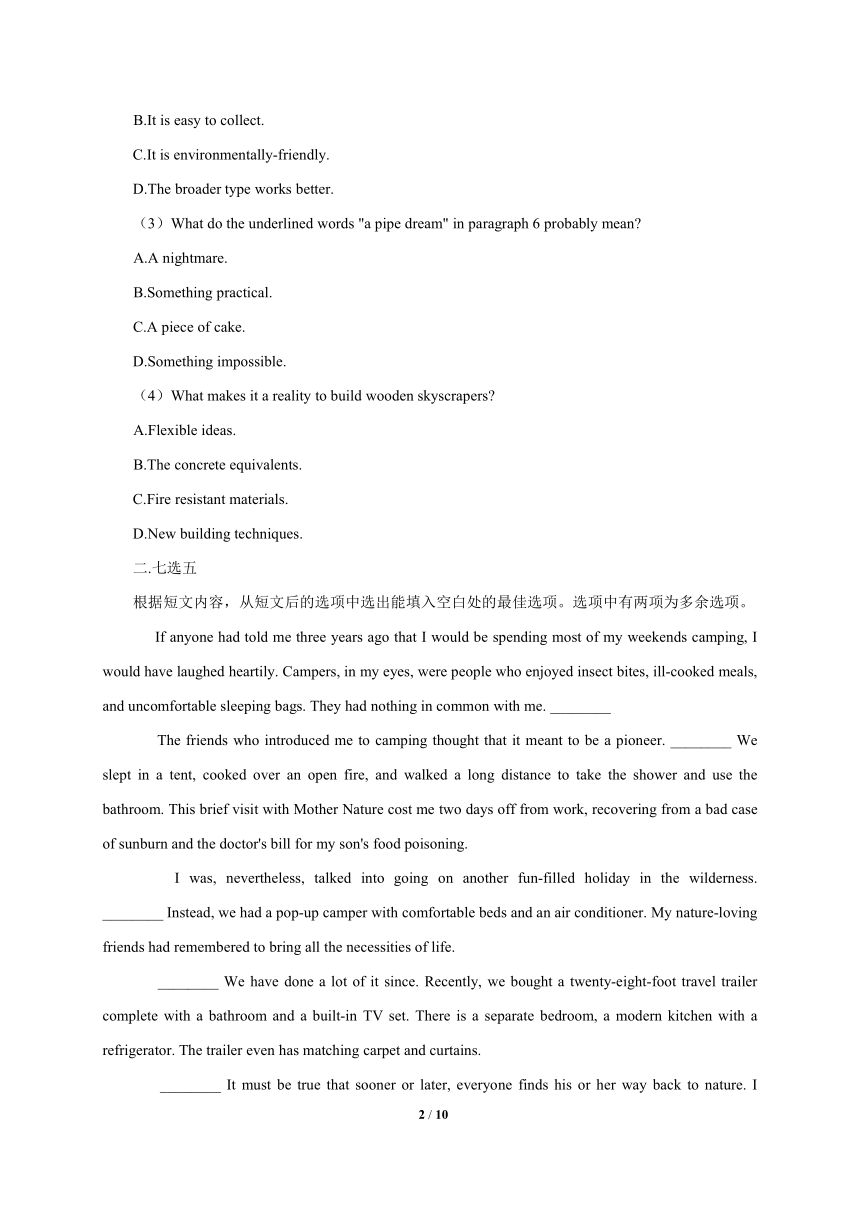 B.It is easy to collect.

C.It is environmentally-friendly.

D.The broader type works better.

（3）What do the underlined words "a pipe dream" in paragraph 6 probably mean?

A.A nightmare.

B.Something practical.

C.A piece of cake.

D.Something impossible.

（4）What makes it a reality to build wooden skyscrapers?

A.Flexible ideas.

B.The concrete equivalents.

C.Fire resistant materials.

D.New building techniques.

二.七选五

根据短文内容，从短文后的选项中选出能填入空白处的最佳选项。选项中有两项为多余选项。

If anyone had told me three years ago that I would be spending most of my weekends camping, I would have laughed heartily. Campers, in my eyes, were people who enjoyed insect bites, ill-cooked meals, and uncomfortable sleeping bags. They had nothing in common with me. ________

The friends who introduced me to camping thought that it meant to be a pioneer. ________ We slept in a tent, cooked over an open fire, and walked a long distance to take the shower and use the bathroom. This brief visit with Mother Nature cost me two days off from work, recovering from a bad case of sunburn and the doctor's bill for my son's food poisoning.

I was, nevertheless, talked into going on another fun-filled holiday in the wilderness. ________ Instead, we had a pop-up camper with comfortable beds and an air conditioner. My nature-loving friends had remembered to bring all the necessities of life.

________ We have done a lot of it since. Recently, we bought a twenty-eight-foot travel trailer complete with a bathroom and a built-in TV set. There is a separate bedroom, a modern kitchen with a refrigerator. The trailer even has matching carpet and curtains.

________ It must be true that sooner or later, everyone finds his or her way back to nature. I

2 / 10